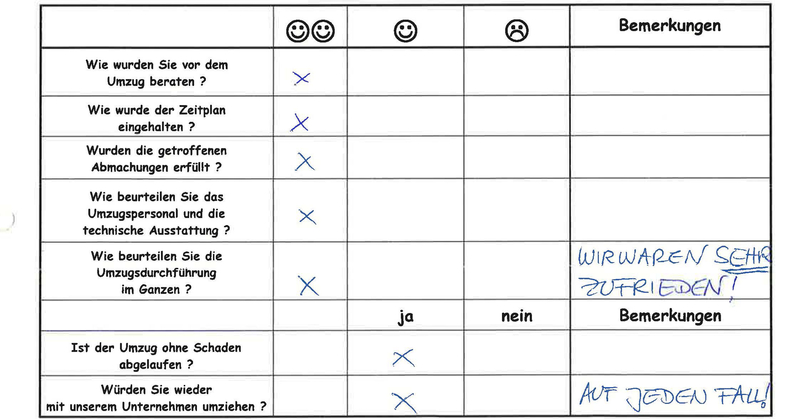 |  | ☺☺ | ☺ | ☹ | Bemerkungen |
|---|---|---|---|---|
| Wie wurden Sie vor dem Umzug beraten ? | X |  |  |  |
| Wie wurde der Zeitplan eingehalten ? | X |  |  |  |
| Wurden die getroffenen Abmachungen erfüllt ? | X |  |  |  |
| Wie beurteilen Sie das Umzugspersonal und die technische Ausstattung ? | X |  |  |  |
| Wie beurteilen Sie die Umzugsdurchführung im Ganzen ? | X |  |  | WIR WAREN SEHR ZUFRIEDEN! |
|  |  | ja | nein | Bemerkungen |
| Ist der Umzug ohne Schaden abgelaufen ? |  | X |  |  |
| Würden Sie wieder mit unserem Unternehmen umziehen ? |  | X |  | AUF JEDEN FALL! |